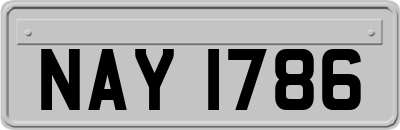 NAY 1786